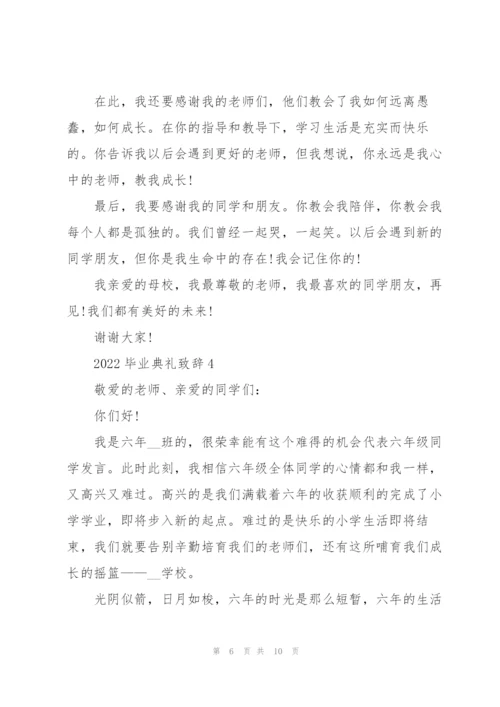 在此，我还要感谢我的老师们，他们教会了我如何远离愚蠢，如何成长。在你的指导和教导下，学习生活是充实而快乐的。你告诉我以后会遇到更好的老师，但我想说，你永远是我心中的老师，教我成长!

最后，我要感谢我的同学和朋友。你教会我陪伴，你教会我每个人都是孤独的。我们曾经一起哭，一起笑。以后会遇到新的同学朋友，但你是我生命中的存在!我会记住你的!

我亲爱的母校，我最尊敬的老师，我最喜欢的同学朋友，再见!我们都有美好的未来!

谢谢大家!

2022 毕业典礼致辞 4

敬爱的老师、亲爱的同学们:

你们好!

我是六年__班的，很荣幸能有这个难得的机会代表六年级同学发言。此时此刻，我相信六年级全体同学的心情都和我一样，又高兴又难过。高兴的是我们满载着六年的收获顺利的完成了小学学业，即将步入新的起点。难过的是快乐的小学生活即将结束，我们就要告别辛勤培育我们的老师们，还有这所哺育我们成长的摇篮——__学校。

光阴似箭，日月如梭，六年的时光是那么短暂，六年的生活

第 6 页 共 10 页